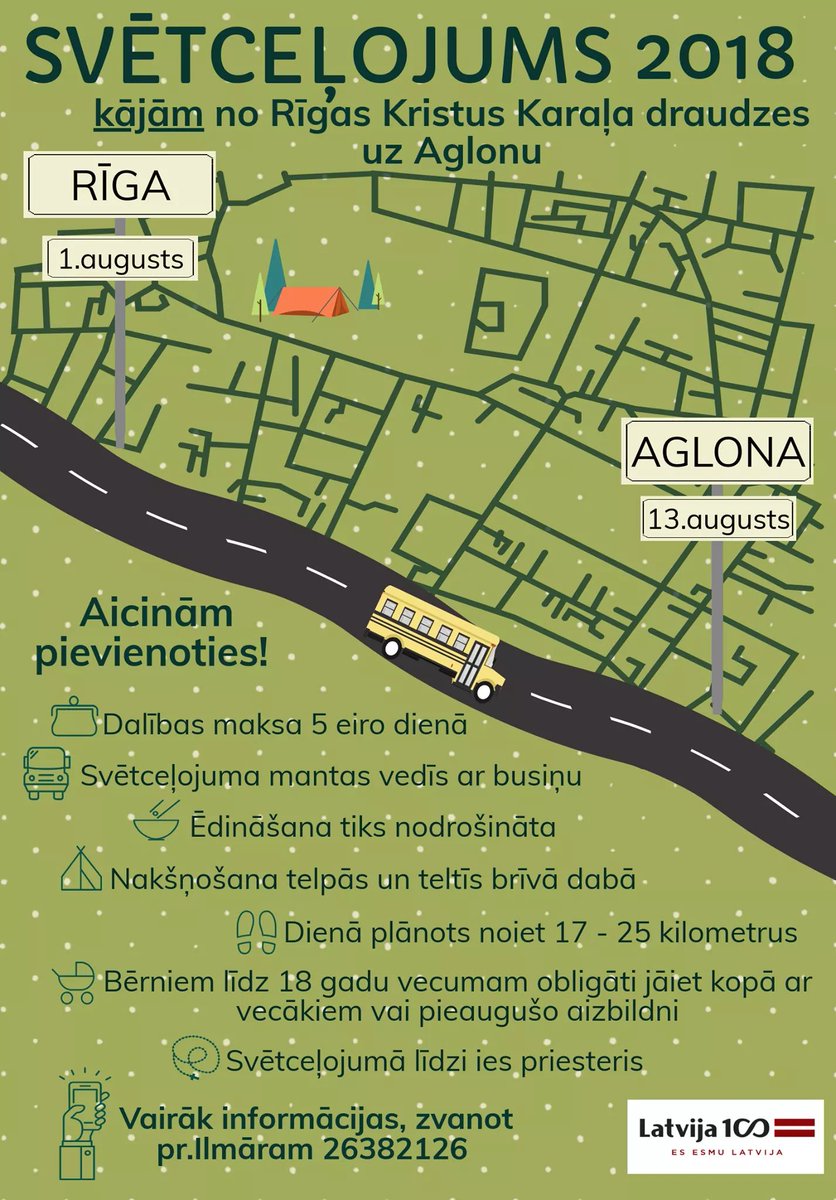 SVĒTCEĻOJUMS 2018

kājām no Rīgas Kristus Karaļa draudzes uz Aglonu

RĪGA

1.augusts

AGLONA

13.augusts

Aicinām pievienoties!

Dalības maksa 5 eiro dienā

Svētceļojuma mantas vedīs ar busiņu

Ēdināšana tiks nodrošināta

Nakšņošana telpās un teltīs brīvā dabā

Dienā plānots noiet 17 - 25 kilometrus

Bērniem līdz 18 gadu vecumam obligāti jāiet kopā ar vecākiem vai pieaugušo aizbildni

Svētceļojumā līdzi ies priesteris

Vairāk informācijas, zvanot pr.Ilmāram 26382126

Latvija 100
ES ESMU LATVIJA